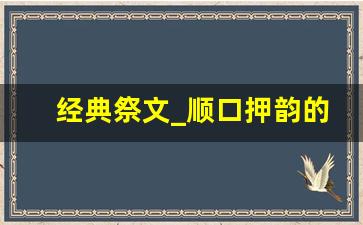 经典祭文_顺口押韵的